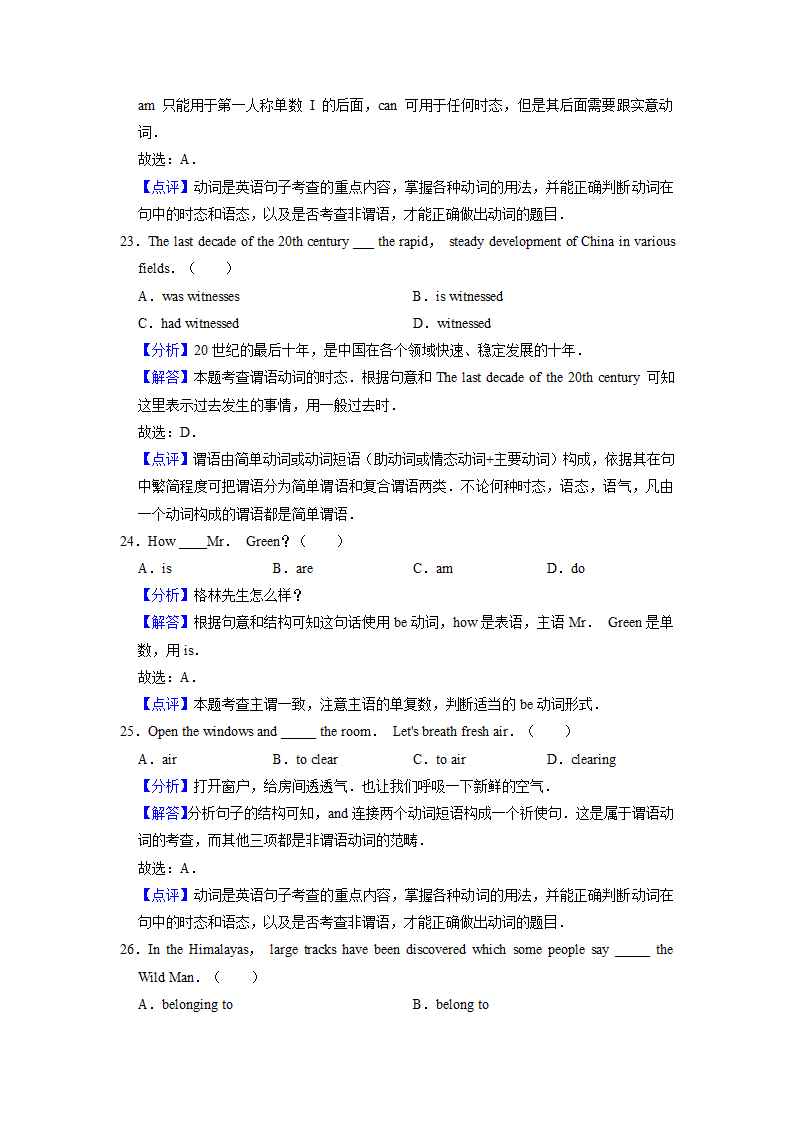 am 只能用于第一人称单数 I 的后面，can 可用于任何时态，但是其后面需要跟实意动词．

故选：A．

【点评】动词是英语句子考查的重点内容，掌握各种动词的用法，并能正确判断动词在句中的时态和语态，以及是否考查非谓语，才能正确做出动词的题目．

23．The last decade of the 20th century ___ the rapid， steady development of China in various fields．（　　）

A．was witnesses　　B．is witnessed

C．had witnessed　　D．witnessed

【分析】20 世纪的最后十年，是中国在各个领域快速、稳定发展的十年．

【解答】本题考查谓语动词的时态．根据句意和 The last decade of the 20th century 可知这里表示过去发生的事情，用一般过去时．

故选：D．

【点评】谓语由简单动词或动词短语（助动词或情态动词+主要动词）构成，依据其在句中繁简程度可把谓语分为简单谓语和复合谓语两类．不论何种时态，语态，语气，凡由一个动词构成的谓语都是简单谓语．

24．How ____Mr． Green？（　　）

A．is　　B．are　　C．am　　D．do

【分析】格林先生怎么样？

【解答】根据句意和结构可知这句话使用 be 动词，how 是表语，主语 Mr． Green 是单数，用 is．

故选：A．

【点评】本题考查主谓一致，注意主语的单复数，判断适当的 be 动词形式．

25．Open the windows and _____ the room． Let's breath fresh air．（　　）

A．air　　B．to clear　　C．to air　　D．clearing

【分析】打开窗户，给房间透透气．也让我们呼吸一下新鲜的空气．

【解答】分析句子的结构可知，and 连接两个动词短语构成一个祈使句．这是属于谓语动词的考查，而其他三项都是非谓语动词的范畴．

故选：A．

【点评】动词是英语句子考查的重点内容，掌握各种动词的用法，并能正确判断动词在句中的时态和语态，以及是否考查非谓语，才能正确做出动词的题目．

26．In the Himalayas， large tracks have been discovered which some people say _____ the Wild Man．（　　）

A．belonging to　　B．belong to